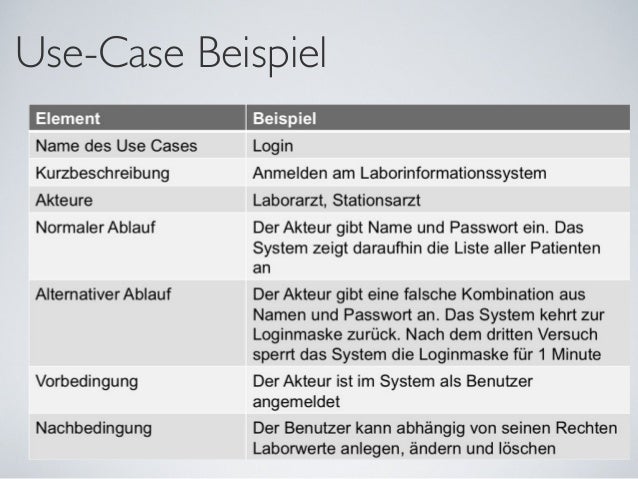 Use-Case Beispiel

| Element | Beispiel |
|---|---|
| Name des Use Cases | Login |
| Kurzbeschreibung | Anmelden am Laborinformationssystem |
| Akteure | Laborarzt, Stationsarzt |
| Normaler Ablauf | Der Akteur gibt Name und Passwort ein. Das System zeigt daraufhin die Liste aller Patienten an |
| Alternativer Ablauf | Der Akteur gibt eine falsche Kombination aus Namen und Passwort an. Das System kehrt zur Loginmaske zurück. Nach dem dritten Versuch sperrt das System die Loginmaske für 1 Minute |
| Vorbedingung | Der Akteur ist im System als Benutzer angemeldet |
| Nachbedingung | Der Benutzer kann abhängig von seinen Rechten Laborwerte anlegen, ändern und löschen |